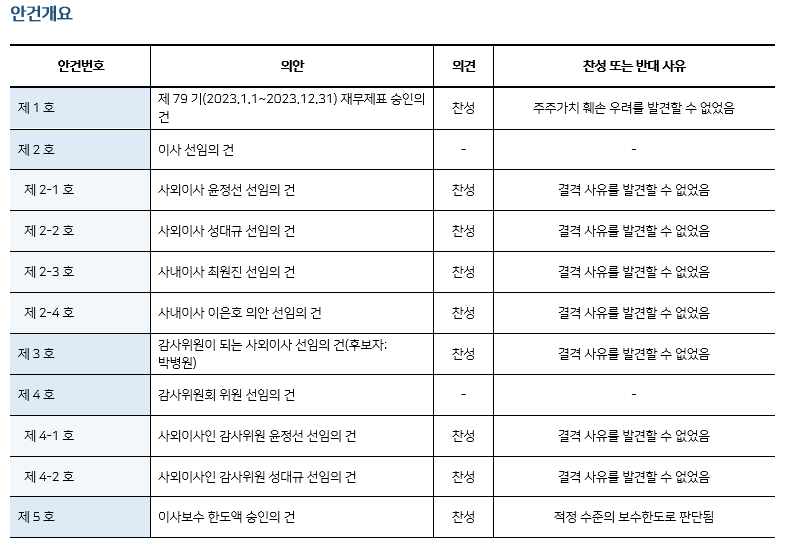 안건개요

| 안건번호 | 의안 | 의견 | 찬성 또는 반대 사유 |
|---|---|---|---|
| 제 1 호 | 제 79 기(2023.1.1~2023.12.31) 재무제표 승인의 건 | 찬성 | 주주가치 훼손 우려를 발견할 수 없었음 |
| 제 2 호 | 이사 선임의 건 | - | - |
| 제 2-1 호 | 사외이사 윤정선 선임의 건 | 찬성 | 결격 사유를 발견할 수 없었음 |
| 제 2-2 호 | 사외이사 성대규 선임의 건 | 찬성 | 결격 사유를 발견할 수 없었음 |
| 제 2-3 호 | 사내이사 최원진 선임의 건 | 찬성 | 결격 사유를 발견할 수 없었음 |
| 제 2-4 호 | 사내이사 이은호 의안 선임의 건 | 찬성 | 결격 사유를 발견할 수 없었음 |
| 제 3 호 | 감사위원이 되는 사외이사 선임의 건(후보자: 박병원) | 찬성 | 결격 사유를 발견할 수 없었음 |
| 제 4 호 | 감사위원회 위원 선임의 건 | - | - |
| 제 4-1 호 | 사외이사인 감사위원 윤정선 선임의 건 | 찬성 | 결격 사유를 발견할 수 없었음 |
| 제 4-2 호 | 사외이사인 감사위원 성대규 선임의 건 | 찬성 | 결격 사유를 발견할 수 없었음 |
| 제 5 호 | 이사보수 한도액 승인의 건 | 찬성 | 적정 수준의 보수한도로 판단됨 |